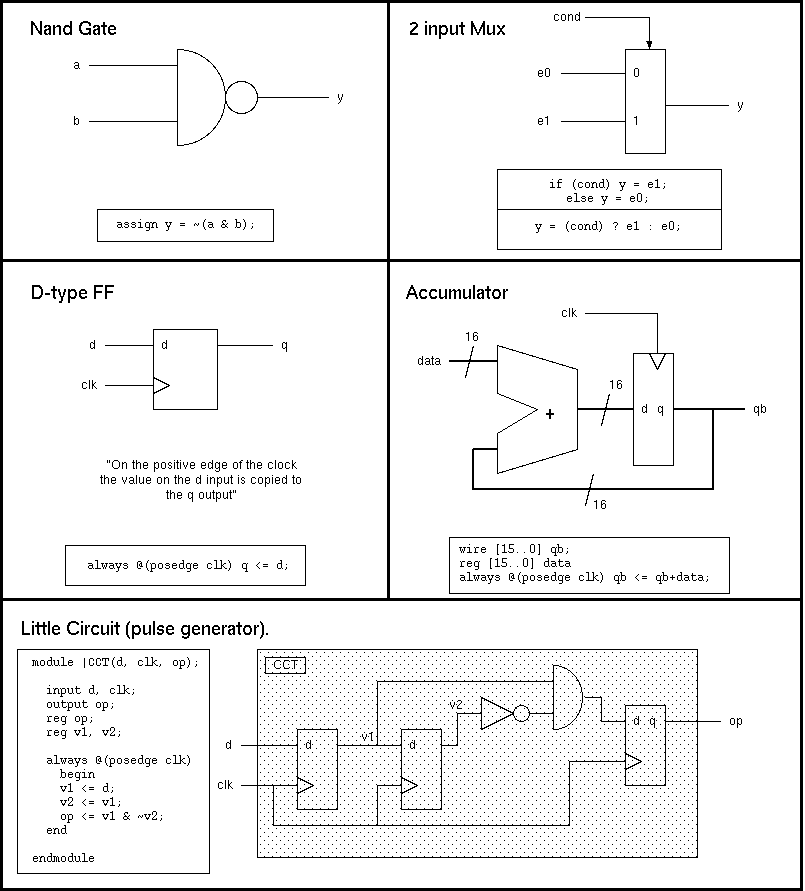 Nand Gate

a

b

y

assign y = ~(a & b);

2 input Mux

cond

e0

e1

0

1

y

if (cond) y = e1;
else y = e0;

y = (cond) ? e1 : e0;

D-type FF

d

clk

d

q

"On the positive edge of the clock the value on the d input is copied to the q output"

always @(posedge clk) q <= d;

Accumulator

clk

16

data

+

16

d q

qb

16

wire [15..0] qb;
reg [15..0] data
always @(posedge clk) qb <= qb+data;

Little Circuit (pulse generator).

module |CCT(d, clk, op);

input d, clk;
output op;
reg op;
reg v1, v2;

always @(posedge clk)
begin
v1 <= d;
v2 <= v1;
op <= v1 & ~v2;
end

endmodule

CCT

d

clk

d

v1

d

v2

d q

op